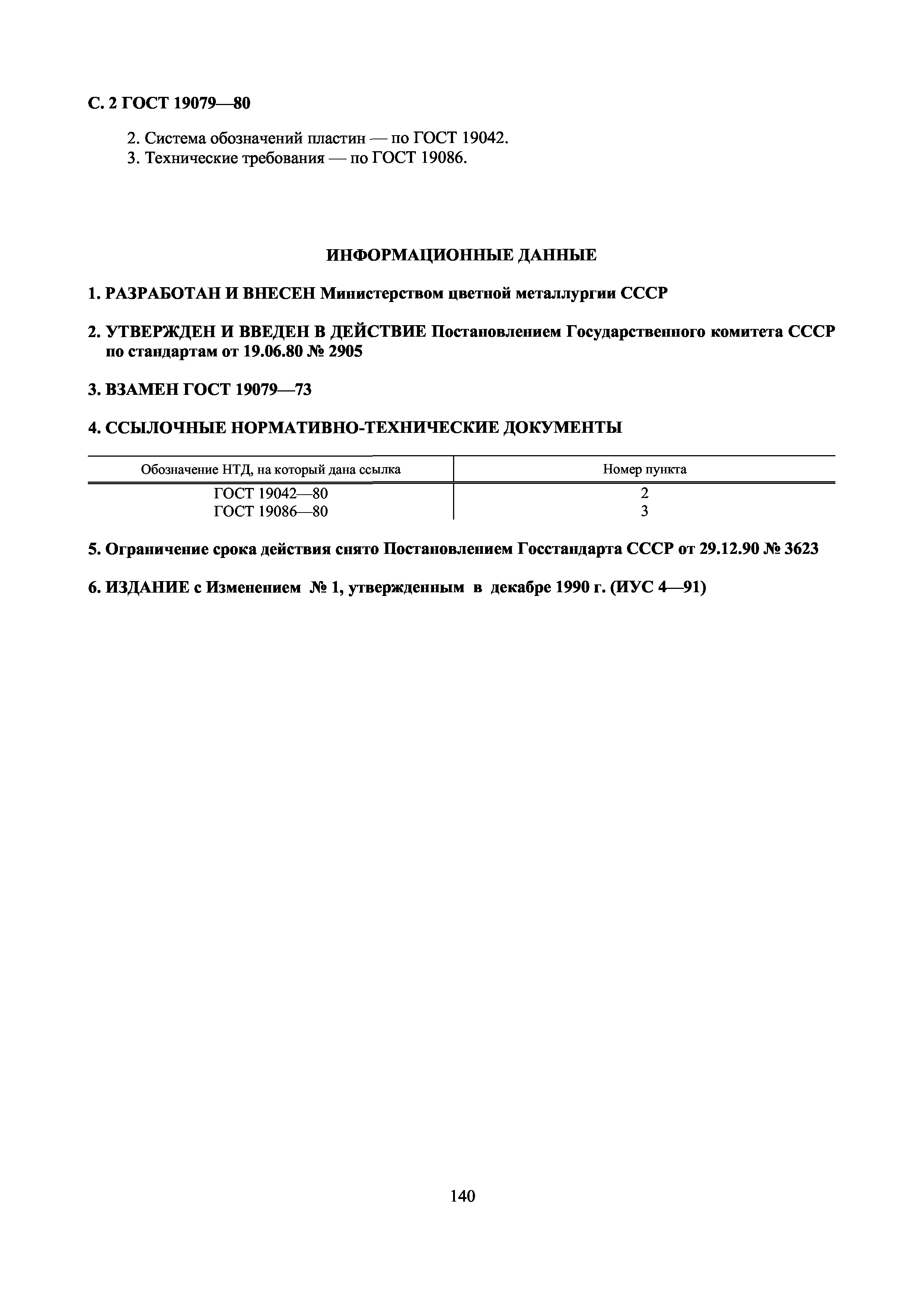 С. 2 ГОСТ 19079—80

2. Система обозначений пластин — по ГОСТ 19042.
3. Технические требования — по ГОСТ 19086.

ИНФОРМАЦИОННЫЕ ДАННЫЕ

1. РАЗРАБОТАН И ВНЕСЕН Министерством цветной металлургии СССР

2. УТВЕРЖДЕН И ВВЕДЕН В ДЕЙСТВИЕ Постановлением Государственного комитета СССР по стандартам от 19.06.80 № 2905

3. ВЗАМЕН ГОСТ 19079—73

4. ССЫЛОЧНЫЕ НОРМАТИВНО-ТЕХНИЧЕСКИЕ ДОКУМЕНТЫ

| Обозначение НТД, на который дана ссылка | Номер пункта |
|---|---|
| ГОСТ 19042—80 | 2 |
| ГОСТ 19086—80 | 3 |

5. Ограничение срока действия снято Постановлением Госстандарта СССР от 29.12.90 № 3623

6. ИЗДАНИЕ с Изменением № 1, утвержденным в декабре 1990 г. (ИУС 4—91)

140